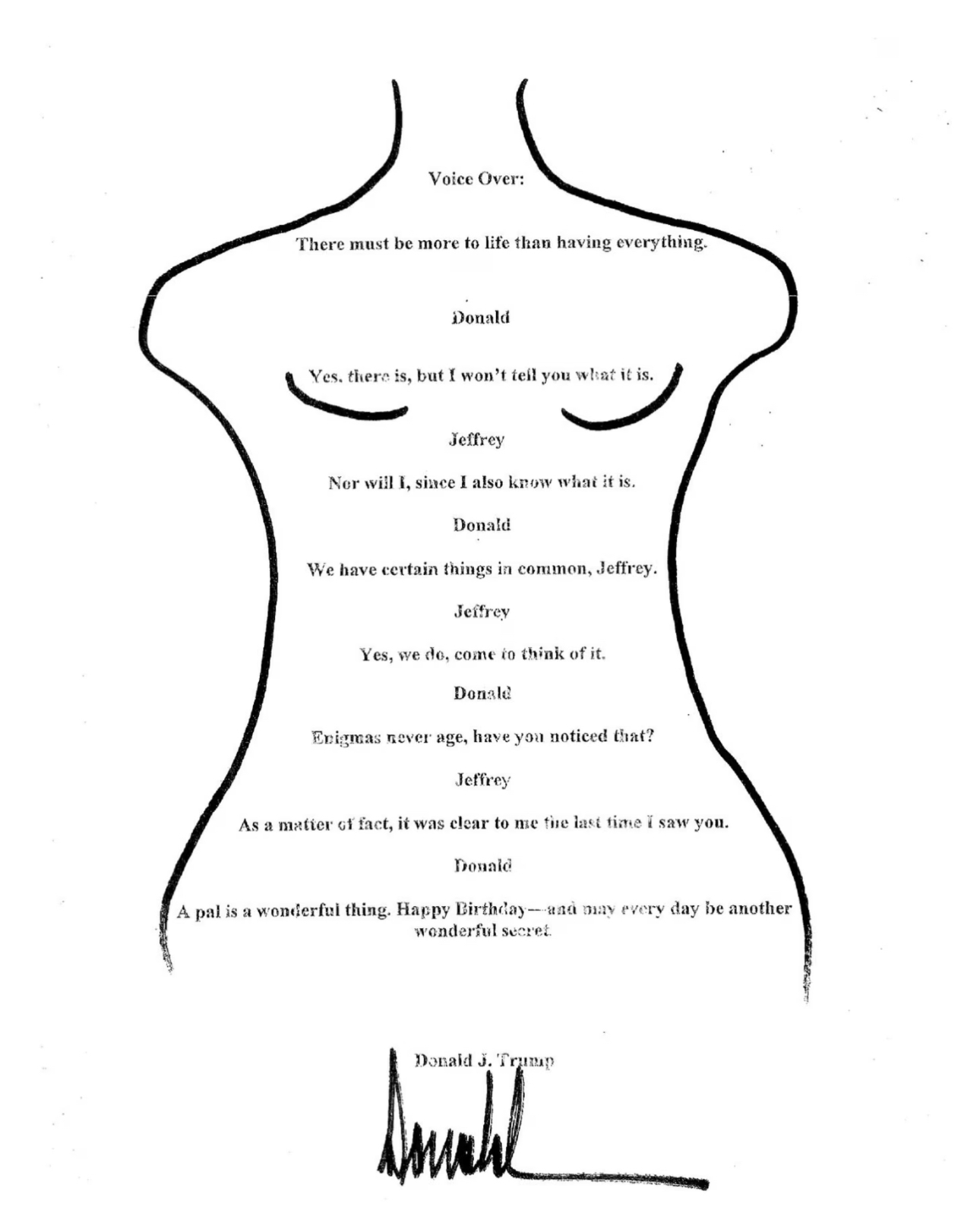 Voice Over:

There must be more to life than having everything.

Donald

Yes, there is, but I won't tell you what it is.

Jeffrey

Nor will I, since I also know what it is.

Donald

We have certain things in common, Jeffrey.

Jeffrey

Yes, we do, come to think of it.

Donald

Enigmas never age, have you noticed that?

Jeffrey

As a matter of fact, it was clear to me the last time I saw you.

Donald

A pal is a wonderful thing. Happy Birthday—and may every day be another wonderful secret.

Donald J. Trump

Donald